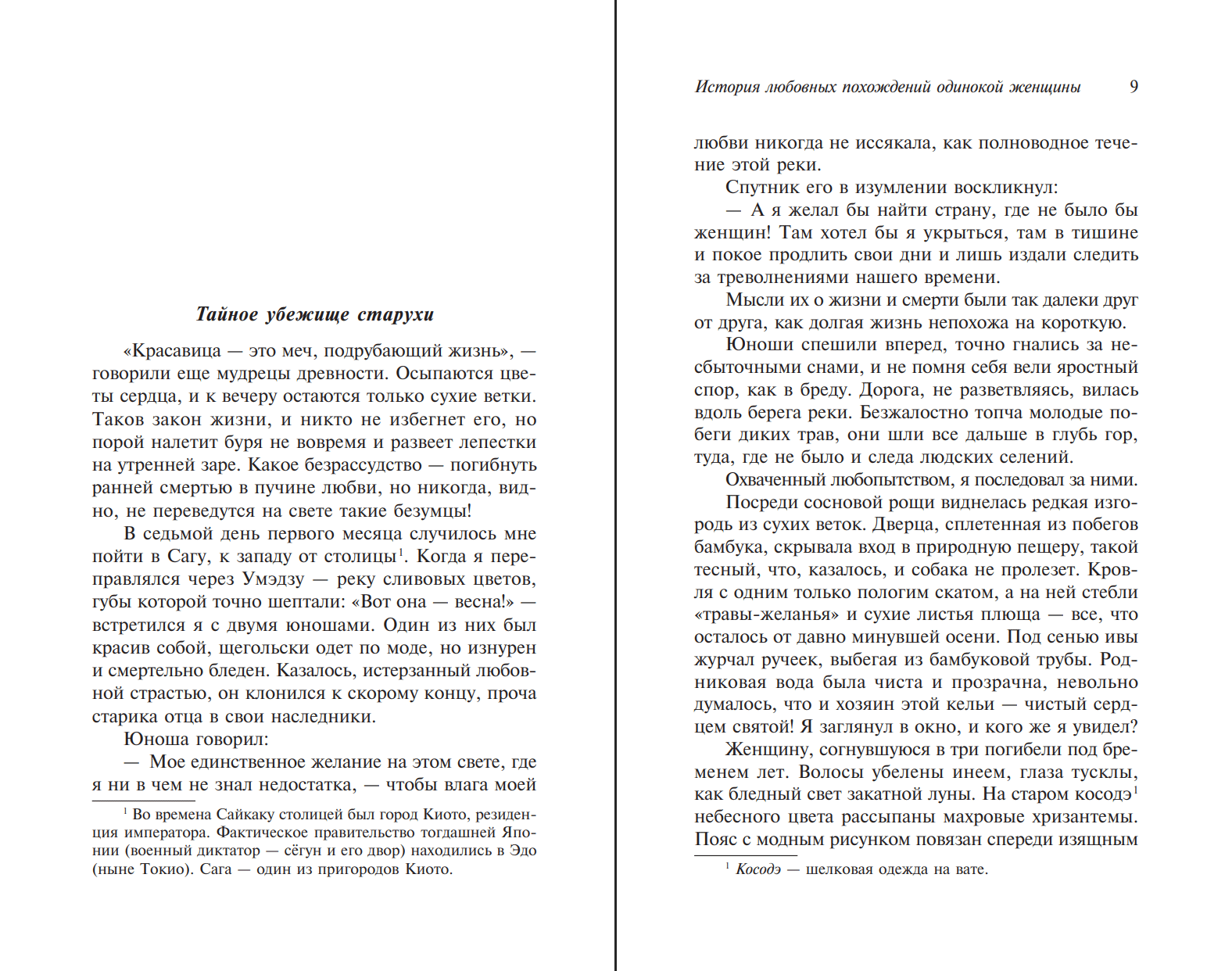 Тайное убежище старухи

«Красавица — это меч, подрубающий жизнь», — говорили еще мудрецы древности. Осыпаются цветы сердца, и к вечеру остаются только сухие ветки. Таков закон жизни, и никто не избегнет его, но порой налетит буря не вовремя и развеет лепестки на утренней заре. Какое безрассудство — погибнуть ранней смертью в пучине любви, но никогда, видно, не переведутся на свете такие безумцы!

В седьмой день первого месяца случилось мне пойти в Сагу, к западу от столицы$^1$. Когда я переправлялся через Умэдзу — реку сливовых цветов, губы которой точно шептали: «Вот она — весна!» — встретился я с двумя юношами. Один из них был красив собой, щегольски одет по моде, но изнурен и смертельно бледен. Казалось, истерзанный любовной страстью, он клонился к скорому концу, проча старика отца в свои наследники.

Юноша говорил:

— Мое единственное желание на этом свете, где я ни в чем не знал недостатка, — чтобы влага моей

$^1$ Во времена Сайкаку столицей был город Киото, резиденция императора. Фактическое правительство тогдашней Японии (военный диктатор — сёгун и его двор) находились в Эдо (ныне Токио). Сага — один из пригородов Киото.

История любовных похождений одинокой женщины 9

любви никогда не иссякала, как полноводное течение этой реки.

Спутник его в изумлении воскликнул:

— А я желал бы найти страну, где не было бы женщин! Там хотел бы я укрыться, там в тишине и покое продлить свои дни и лишь издали следить за треволнениями нашего времени.

Мысли их о жизни и смерти были так далеки друг от друга, как долгая жизнь непохожа на короткую.

Юноши спешили вперед, точно гнались за несбыточными снами, и не помня себя вели яростный спор, как в бреду. Дорога, не разветвляясь, вилась вдоль берега реки. Безжалостно топча молодые побеги диких трав, они шли все дальше в глубь гор, туда, где не было и следа людских селений.

Охваченный любопытством, я последовал за ними.

Посреди сосновой рощи виднелась редкая изгородь из сухих веток. Дверца, сплетенная из побегов бамбука, скрывала вход в природную пещеру, такой тесный, что, казалось, и собака не пролезет. Кровля с одним только пологим скатом, а на ней стебли «травы-желанья» и сухие листья плюща — все, что осталось от давно минувшей осени. Под сенью ивы журчал ручеек, выбегая из бамбуковой трубы. Родниковая вода была чиста и прозрачна, невольно думалось, что и хозяин этой кельи — чистый сердцем святой! Я заглянул в окно, и кого же я увидел?

Женщину, согнувшуюся в три погибели под бременем лет. Волосы убелены инеем, глаза тусклы, как бледный свет закатной луны. На старом косодэ$^1$ небесного цвета рассыпаны махровые хризантемы. Пояс с модным рисунком повязан спереди изящным

$^1$ Косодэ — шелковая одежда на вате.